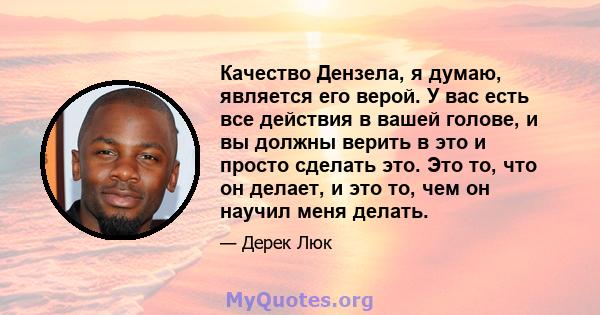 Качество Дензела, я думаю, является его верой. У вас есть все действия в вашей голове, и вы должны верить в это и просто сделать это. Это то, что он делает, и это то, чем он научил меня делать.

— Дерек Люк

MyQuotes.org